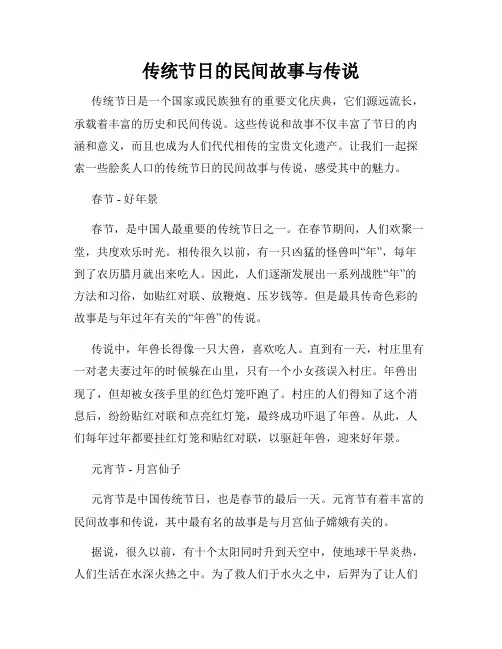 传统节日的民间故事与传说

传统节日是一个国家或民族独有的重要文化庆典，它们源远流长，承载着丰富的历史和民间传说。这些传说和故事不仅丰富了节日的内涵和意义，而且也成为人们代代相传的宝贵文化遗产。让我们一起探索一些脍炙人口的传统节日的民间故事与传说，感受其中的魅力。

春节 - 好年景

春节，是中国人最重要的传统节日之一。在春节期间，人们欢聚一堂，共度欢乐时光。相传很久以前，有一只凶猛的怪兽叫“年”，每年到了农历腊月就出来吃人。因此，人们逐渐发展出一系列战胜“年”的方法和习俗，如贴红对联、放鞭炮、压岁钱等。但是最具传奇色彩的故事是与年过年有关的“年兽”的传说。

传说中，年兽长得像一只大兽，喜欢吃人。直到有一天，村庄里有一对老夫妻过年的时候躲在山里，只有一个小女孩误入村庄。年兽出现了，但却被女孩手里的红色灯笼吓跑了。村庄的人们得知了这个消息后，纷纷贴红对联和点亮红灯笼，最终成功吓退了年兽。从此，人们每年过年都要挂红灯笼和贴红对联，以驱赶年兽，迎来好年景。

元宵节 - 月宫仙子

元宵节是中国传统节日，也是春节的最后一天。元宵节有着丰富的民间故事和传说，其中最有名的故事是与月宫仙子嫦娥有关的。

据说，很久以前，有十个太阳同时升到天空中，使地球干旱炎热，人们生活在水深火热之中。为了救人们于水火之中，后羿为了让人们